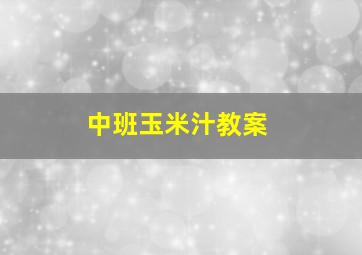 中班玉米汁教案